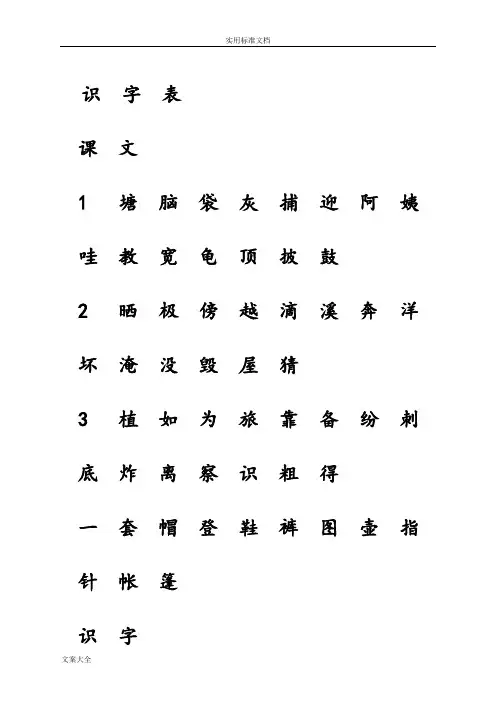 实用标准文档

识 字 表

课 文

1 塘 脑 袋 灰 捕 迎 阿 姨

哇 教 宽 龟 顶 披 鼓

2 晒 极 傍 越 滴 溪 奔 洋

坏 淹 没 毁 屋 猜

3 植 如 为 旅 靠 备 纷 刺

底 炸 离 察 识 粗 得

一 套 帽 登 鞋 裤 图 壶 指

针 帐 篷

识 字

文案大全